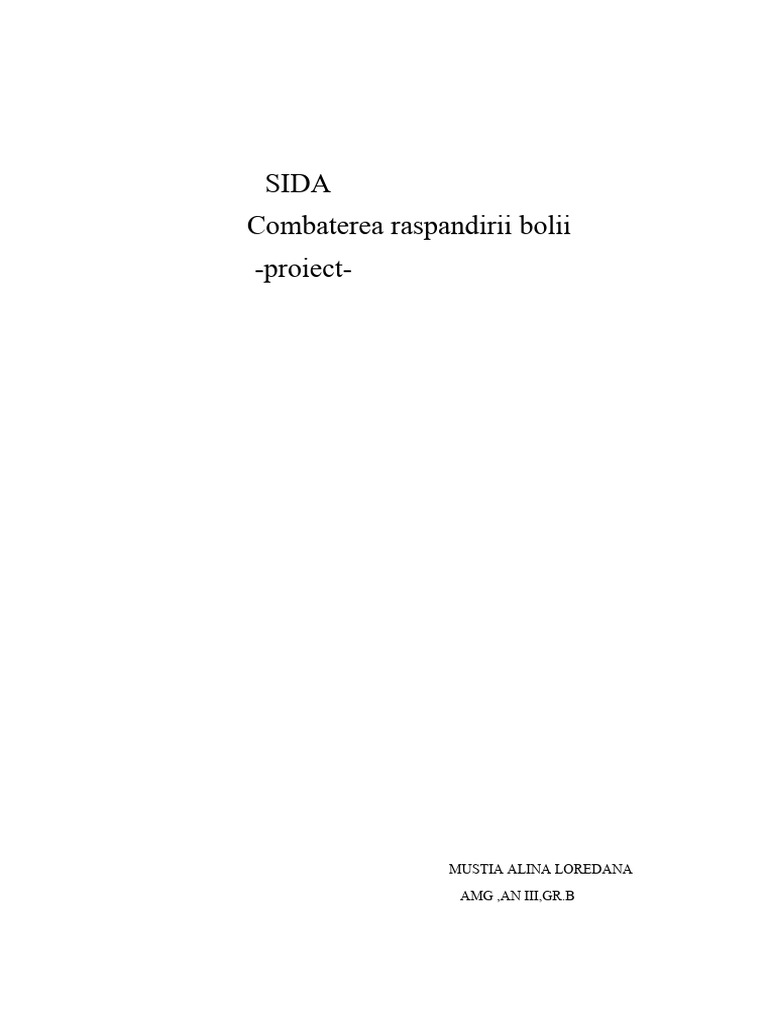 SIDA
Combaterea raspandirii bolii
-proiect-

MUSTIA ALINA LOREDANA
AMG ,AN III,GR.B